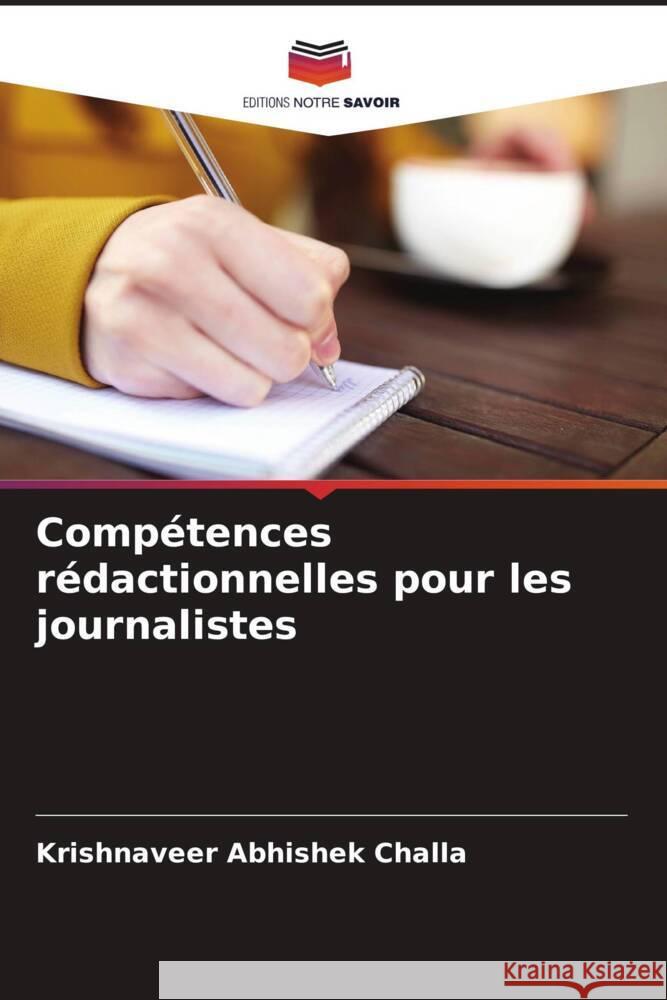 EDITIONS NOTRE SAVOIR

Compétences rédactionnelles pour les journalistes

Krishnaveer Abhishek Challa